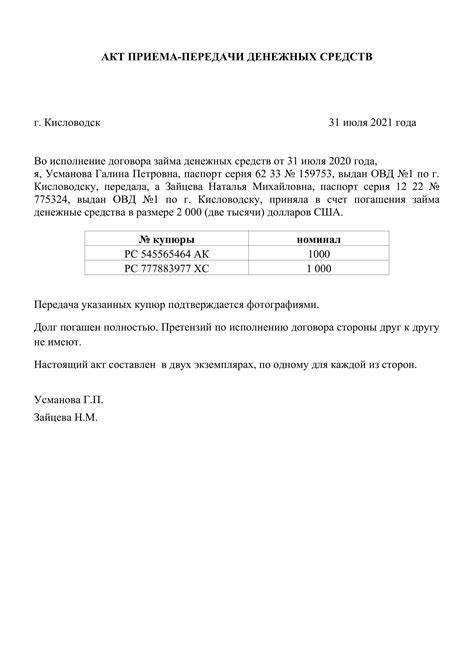 АКТ ПРИЕМА-ПЕРЕДАЧИ ДЕНЕЖНЫХ СРЕДСТВ

г. Кисловодск 31 июля 2021 года

Во исполнение договора займа денежных средств от 31 июля 2020 года, я, Усманова Галина Петровна, паспорт серия 62 33 № 159753, выдан ОВД №1 по г. Кисловодску, передала, а Зайцева Наталья Михайловна, паспорт серия 12 22 № 775324, выдан ОВД №1 по г. Кисловодску, приняла в счет погашения займа денежные средства в размере 2 000 (две тысячи) долларов США.

| № купюры | номинал |
|---|---|
| РС 545565464 АК | 1000 |
| РС 777883977 ХС | 1 000 |

Передача указанных купюр подтверждается фотографиями.

Долг погашен полностью. Претензий по исполнению договора стороны друг к другу не имеют.

Настоящий акт составлен в двух экземплярах, по одному для каждой из сторон.

Усманова Г.П.
Зайцева Н.М.